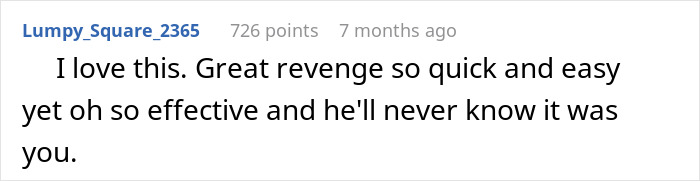 Lumpy_Square_2365 726 points 7 months ago

I love this. Great revenge so quick and easy yet oh so effective and he'll never know it was you.